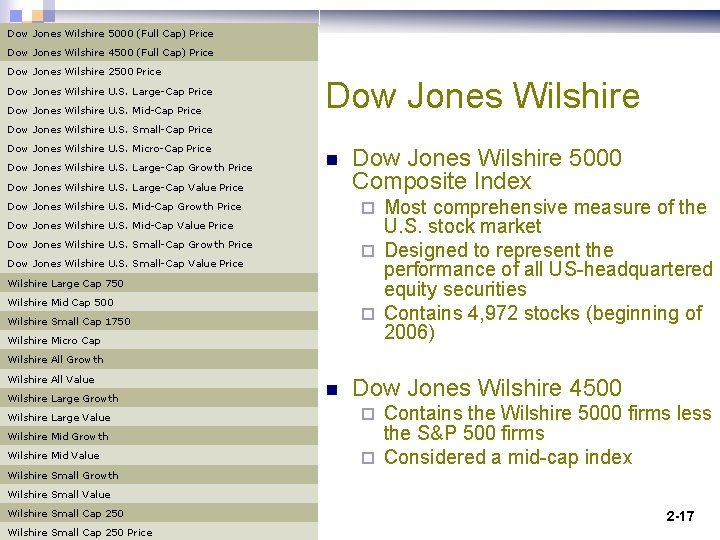 Dow Jones Wilshire 5000 (Full Cap) Price
Dow Jones Wilshire 4500 (Full Cap) Price
Dow Jones Wilshire 2500 Price
Dow Jones Wilshire U.S. Large-Cap Price
Dow Jones Wilshire U.S. Mid-Cap Price
Dow Jones Wilshire U.S. Small-Cap Price
Dow Jones Wilshire U.S. Micro-Cap Price
Dow Jones Wilshire U.S. Large-Cap Growth Price
Dow Jones Wilshire U.S. Large-Cap Value Price
Dow Jones Wilshire U.S. Mid-Cap Growth Price
Dow Jones Wilshire U.S. Mid-Cap Value Price
Dow Jones Wilshire U.S. Small-Cap Growth Price
Dow Jones Wilshire U.S. Small-Cap Value Price
Wilshire Large Cap 750
Wilshire Mid Cap 500
Wilshire Small Cap 1750
Wilshire Micro Cap
Wilshire All Growth
Wilshire All Value
Wilshire Large Growth
Wilshire Large Value
Wilshire Mid Growth
Wilshire Mid Value
Wilshire Small Growth
Wilshire Small Value
Wilshire Small Cap 250
Wilshire Small Cap 250 Price

Dow Jones Wilshire

Dow Jones Wilshire 5000 Composite Index

Most comprehensive measure of the U.S. stock market

Designed to represent the performance of all US-headquartered equity securities

Contains 4,972 stocks (beginning of 2006)

Dow Jones Wilshire 4500

Contains the Wilshire 5000 firms less the S&P 500 firms

Considered a mid-cap index

2-17